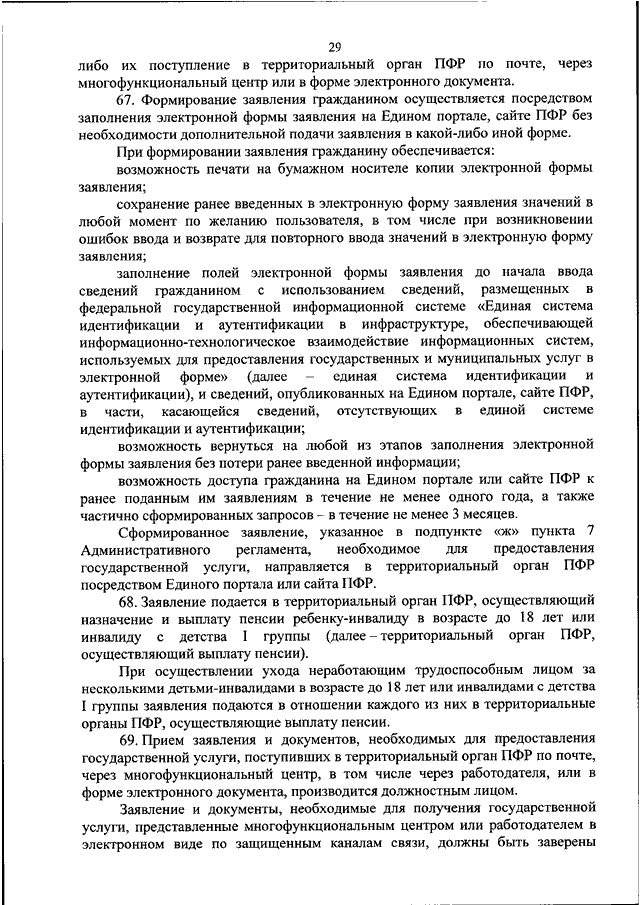 29

либо их поступление в территориальный орган ПФР по почте, через многофункциональный центр или в форме электронного документа.

67. Формирование заявления гражданином осуществляется посредством заполнения электронной формы заявления на Едином портале, сайте ПФР без необходимости дополнительной подачи заявления в какой-либо иной форме.

При формировании заявления гражданину обеспечивается:

возможность печати на бумажном носителе копии электронной формы заявления;

сохранение ранее введенных в электронную форму заявления значений в любой момент по желанию пользователя, в том числе при возникновении ошибок ввода и возврате для повторного ввода значений в электронную форму заявления;

заполнение полей электронной формы заявления до начала ввода сведений гражданином с использованием сведений, размещенных в федеральной государственной информационной системе «Единая система идентификации и аутентификации в инфраструктуре, обеспечивающей информационно-технологическое взаимодействие информационных систем, используемых для предоставления государственных и муниципальных услуг в электронной форме» (далее – единая система идентификации и аутентификации), и сведений, опубликованных на Едином портале, сайте ПФР, в части, касающейся сведений, отсутствующих в единой системе идентификации и аутентификации;

возможность вернуться на любой из этапов заполнения электронной формы заявления без потери ранее введенной информации;

возможность доступа гражданина на Едином портале или сайте ПФР к ранее поданным им заявлениям в течение не менее одного года, а также частично сформированных запросов – в течение не менее 3 месяцев.

Сформированное заявление, указанное в подпункте «ж» пункта 7 Административного регламента, необходимое для предоставления государственной услуги, направляется в территориальный орган ПФР посредством Единого портала или сайта ПФР.

68. Заявление подается в территориальный орган ПФР, осуществляющий назначение и выплату пенсии ребенку-инвалиду в возрасте до 18 лет или инвалиду с детства I группы (далее – территориальный орган ПФР, осуществляющий выплату пенсии).

При осуществлении ухода неработающим трудоспособным лицом за несколькими детьми-инвалидами в возрасте до 18 лет или инвалидами с детства I группы заявления подаются в отношении каждого из них в территориальные органы ПФР, осуществляющие выплату пенсии.

69. Прием заявления и документов, необходимых для предоставления государственной услуги, поступивших в территориальный орган ПФР по почте, через многофункциональный центр, в том числе через работодателя, или в форме электронного документа, производится должностным лицом.

Заявление и документы, необходимые для получения государственной услуги, представленные многофункциональным центром или работодателем в электронном виде по защищенным каналам связи, должны быть заверены